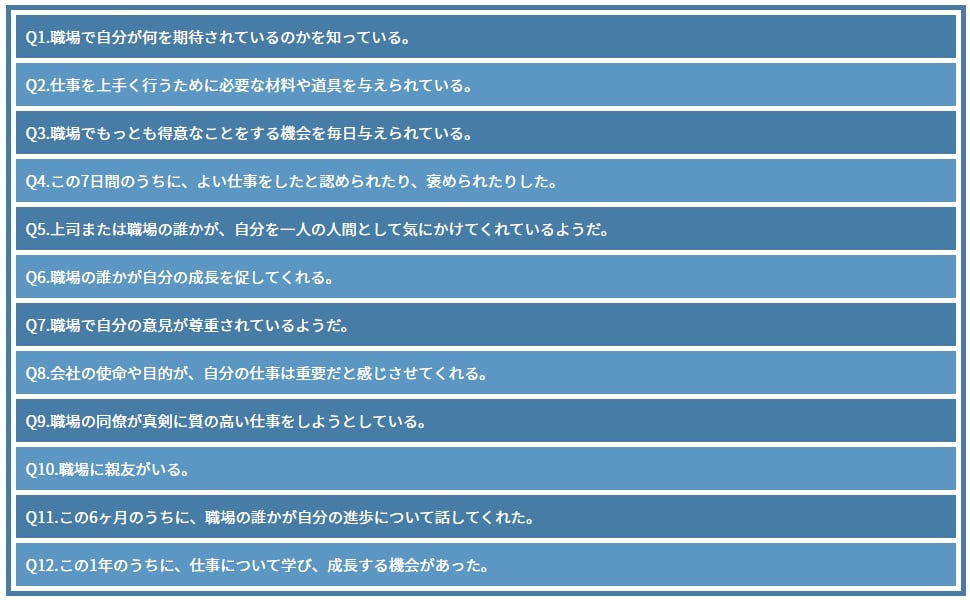 Q1.職場で自分が何を期待されているのかを知っている。

Q2.仕事を上手く行うために必要な材料や道具を与えられている。

Q3.職場でもっとも得意なことをする機会を毎日与えられている。

Q4.この7日間のうちに、よい仕事をしたと認められたり、褒められたりした。

Q5.上司または職場の誰かが、自分を一人の人間として気にかけてくれているようだ。

Q6.職場の誰かが自分の成長を促してくれる。

Q7.職場で自分の意見が尊重されているようだ。

Q8.会社の使命や目的が、自分の仕事は重要だと感じさせてくれる。

Q9.職場の同僚が真剣に質の高い仕事をしようとしている。

Q10.職場に親友がいる。

Q11.この6ヶ月のうちに、職場の誰かが自分の進歩について話してくれた。

Q12.この1年のうちに、仕事について学び、成長する機会があった。